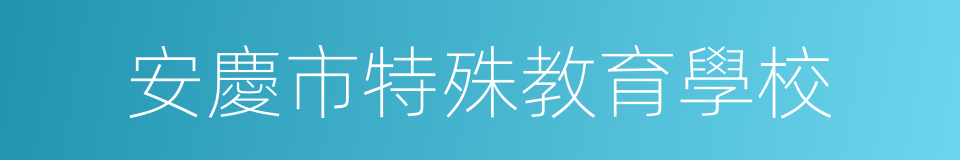 安慶市特殊教育學校